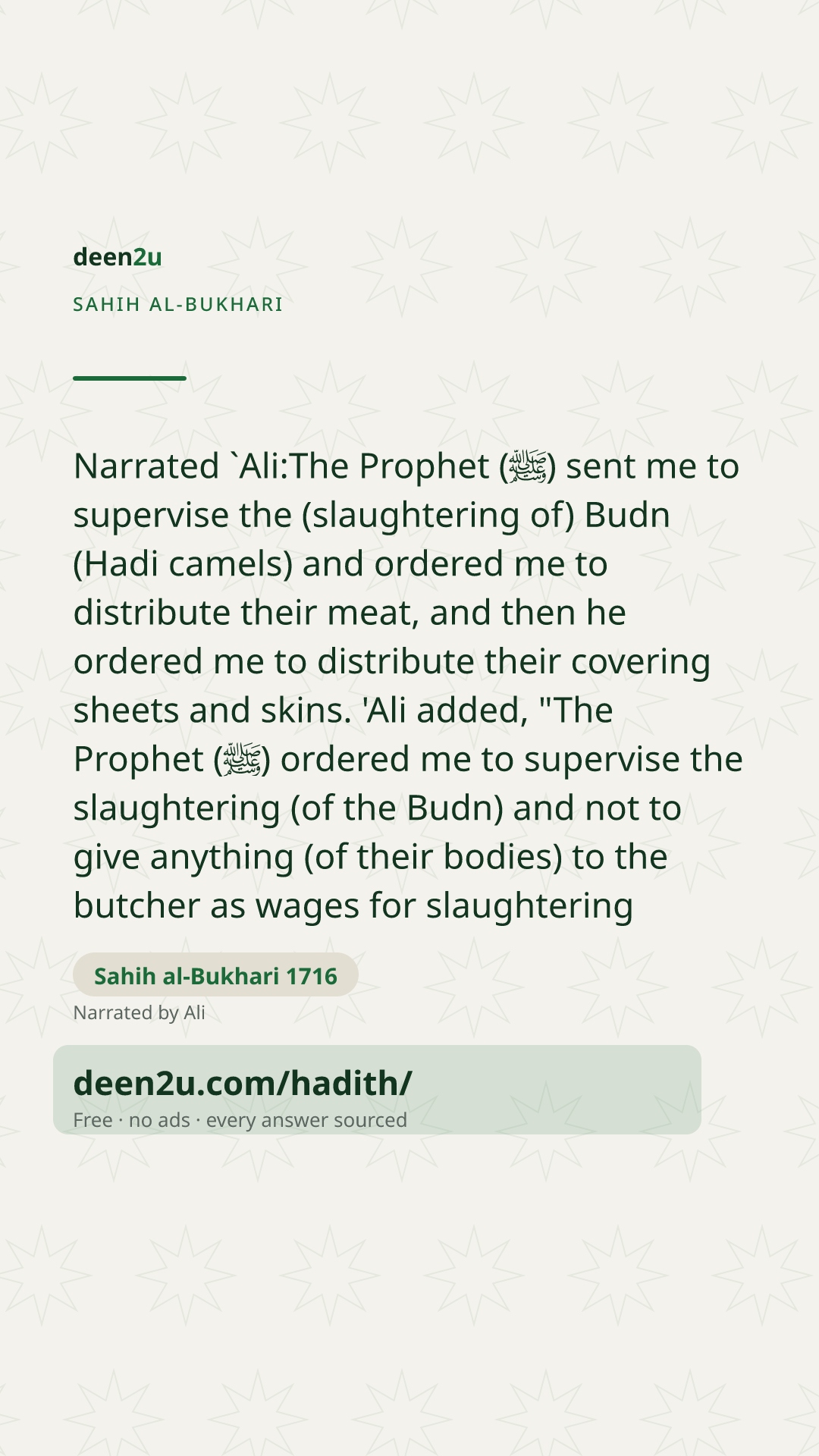 deen2u

SAHIH AL-BUKHARI

Narrated `Ali:The Prophet (ﷺ) sent me to supervise the (slaughtering of) Budn (Hadi camels) and ordered me to distribute their meat, and then he ordered me to distribute their covering sheets and skins. 'Ali added, "The Prophet (ﷺ) ordered me to supervise the slaughtering (of the Budn) and not to give anything (of their bodies) to the butcher as wages for slaughtering

Sahih al-Bukhari 1716

Narrated by Ali

deen2u.com/hadith/

Free · no ads · every answer sourced